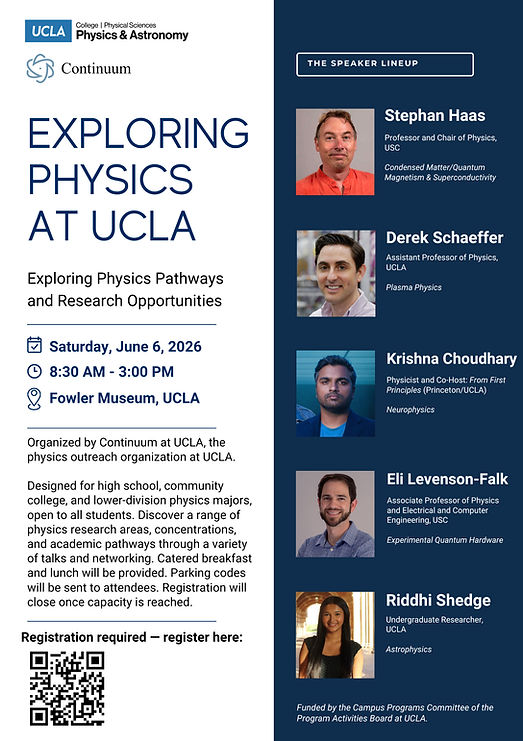 UCLA College | Physical Sciences Physics & Astronomy

Continuum

EXPLORING PHYSICS AT UCLA

Exploring Physics Pathways and Research Opportunities

Saturday, June 6, 2026

8:30 AM - 3:00 PM

Fowler Museum, UCLA

Organized by Continuum at UCLA, the physics outreach organization at UCLA.

Designed for high school, community college, and lower-division physics majors, open to all students. Discover a range of physics research areas, concentrations, and academic pathways through a variety of talks and networking. Catered breakfast and lunch will be provided. Parking codes will be sent to attendees. Registration will close once capacity is reached.

Registration required — register here:

THE SPEAKER LINEUP

Stephan Haas
Professor and Chair of Physics, USC
Condensed Matter/Quantum Magnetism & Superconductivity

Derek Schaeffer
Assistant Professor of Physics, UCLA
Plasma Physics

Krishna Choudhary
Physicist and Co-Host: From First Principles (Princeton/UCLA)
Neurophysics

Eli Levenson-Falk
Associate Professor of Physics and Electrical and Computer Engineering, USC
Experimental Quantum Hardware

Riddhi Shedge
Undergraduate Researcher, UCLA
Astrophysics

Funded by the Campus Programs Committee of the Program Activities Board at UCLA.